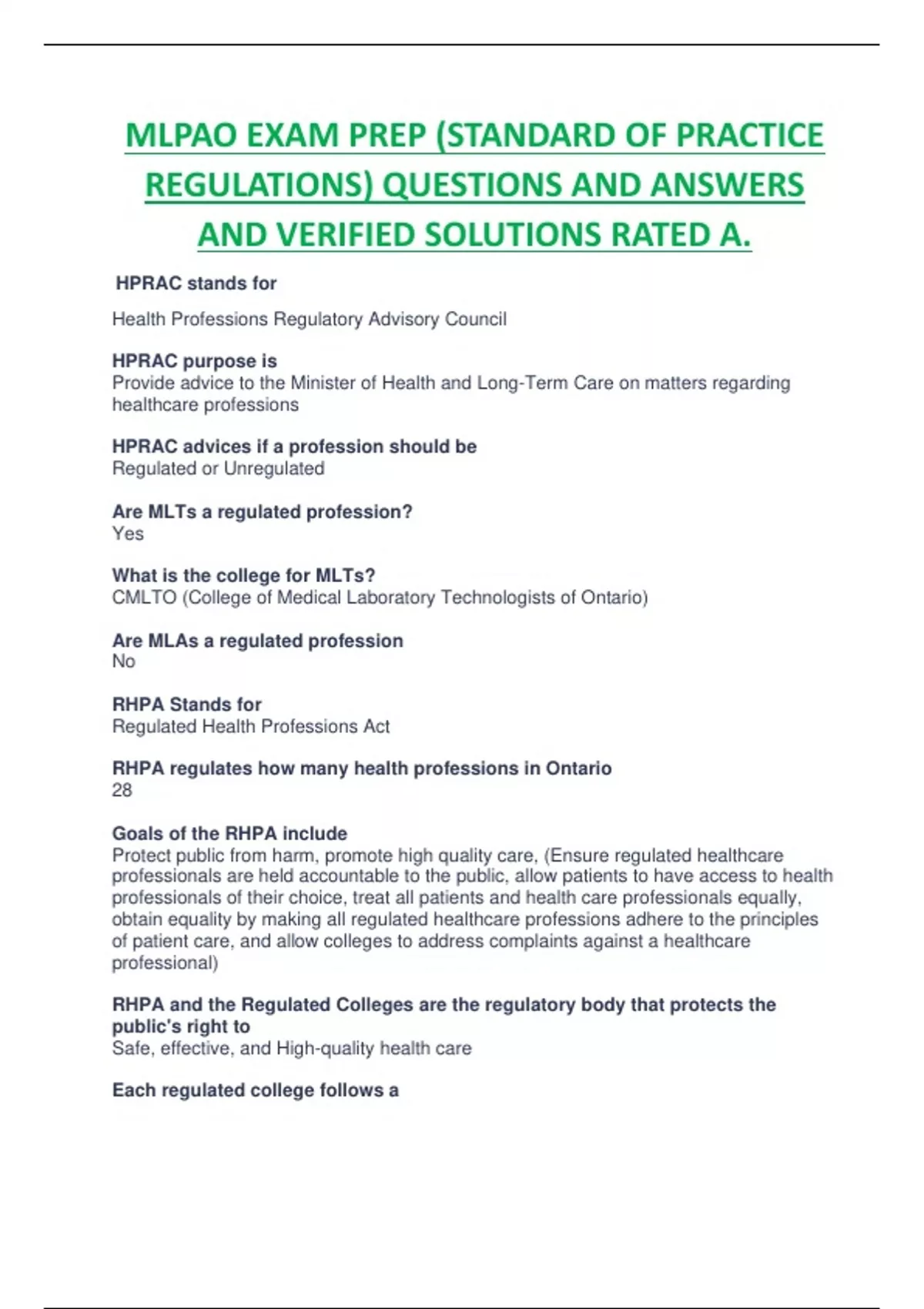 MLPAO EXAM PREP (STANDARD OF PRACTICE REGULATIONS) QUESTIONS AND ANSWERS AND VERIFIED SOLUTIONS RATED A.

HPRAC stands for

Health Professions Regulatory Advisory Council

HPRAC purpose is
Provide advice to the Minister of Health and Long-Term Care on matters regarding healthcare professions

HPRAC advices if a profession should be
Regulated or Unregulated

Are MLTs a regulated profession?
Yes

What is the college for MLTs?
CMLTO (College of Medical Laboratory Technologists of Ontario)

Are MLAs a regulated profession
No

RHPA Stands for
Regulated Health Professions Act

RHPA regulates how many health professions in Ontario
28

Goals of the RHPA include
Protect public from harm, promote high quality care, (Ensure regulated healthcare professionals are held accountable to the public, allow patients to have access to health professionals of their choice, treat all patients and health care professionals equally, obtain equality by making all regulated healthcare professions adhere to the principles of patient care, and allow colleges to address complaints against a healthcare professional)

RHPA and the Regulated Colleges are the regulatory body that protects the public's right to
Safe, effective, and High-quality health care

Each regulated college follows a